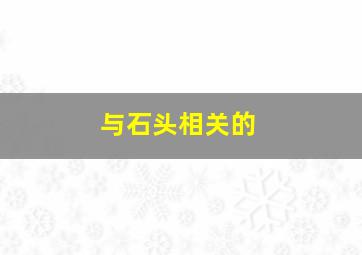 与石头相关的